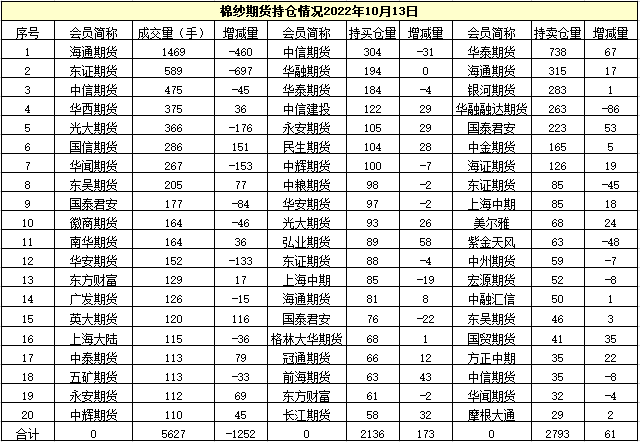 棉纱期货持仓情况2022年10月13日

| 序号 | 会员简称 | 成交量（手） | 增减量 | 会员简称 | 持买仓量 | 增减量 | 会员简称 | 持卖仓量 | 增减量 |
|---|---|---|---|---|---|---|---|---|---|
| 1 | 海通期货 | 1469 | -460 | 中信期货 | 304 | -31 | 华泰期货 | 738 | 67 |
| 2 | 东证期货 | 589 | -697 | 华融期货 | 194 | 0 | 海通期货 | 315 | 17 |
| 3 | 中信期货 | 475 | -45 | 华泰期货 | 184 | -4 | 银河期货 | 283 | 1 |
| 4 | 华西期货 | 375 | 36 | 中信建投 | 122 | 29 | 华融融达期货 | 263 | -86 |
| 5 | 光大期货 | 366 | -176 | 永安期货 | 105 | 29 | 国泰君安 | 223 | 53 |
| 6 | 国信期货 | 286 | 151 | 民生期货 | 104 | 28 | 中金期货 | 165 | 5 |
| 7 | 华闻期货 | 267 | -153 | 中辉期货 | 100 | -7 | 海证期货 | 126 | 19 |
| 8 | 东吴期货 | 205 | 77 | 中粮期货 | 98 | -2 | 东证期货 | 85 | -45 |
| 9 | 国泰君安 | 177 | -84 | 华安期货 | 97 | -2 | 上海中期 | 85 | 18 |
| 10 | 徽商期货 | 164 | -46 | 光大期货 | 93 | 26 | 美尔雅 | 68 | 24 |
| 11 | 南华期货 | 164 | 36 | 弘业期货 | 89 | 58 | 紫金天风 | 63 | -48 |
| 12 | 华安期货 | 152 | -133 | 东证期货 | 88 | -4 | 中州期货 | 59 | -7 |
| 13 | 东方财富 | 129 | 17 | 上海中期 | 85 | -19 | 宏源期货 | 52 | -8 |
| 14 | 广发期货 | 126 | -15 | 海通期货 | 81 | 8 | 中融汇信 | 50 | 1 |
| 15 | 英大期货 | 120 | 116 | 国泰君安 | 76 | -22 | 东吴期货 | 46 | 3 |
| 16 | 上海大陆 | 115 | -36 | 格林大华期货 | 68 | 1 | 国贸期货 | 41 | 35 |
| 17 | 中泰期货 | 113 | 79 | 冠通期货 | 66 | 12 | 方正中期 | 35 | 22 |
| 18 | 五矿期货 | 113 | -33 | 前海期货 | 63 | 43 | 中信期货 | 35 | -8 |
| 19 | 永安期货 | 112 | 69 | 东方财富 | 61 | -2 | 华闻期货 | 32 | -4 |
| 20 | 中辉期货 | 110 | 45 | 长江期货 | 58 | 32 | 摩根大通 | 29 | 2 |
| 合计 | 0 | 5627 | -1252 | 0 | 2136 | 173 | 0 | 2793 | 61 |